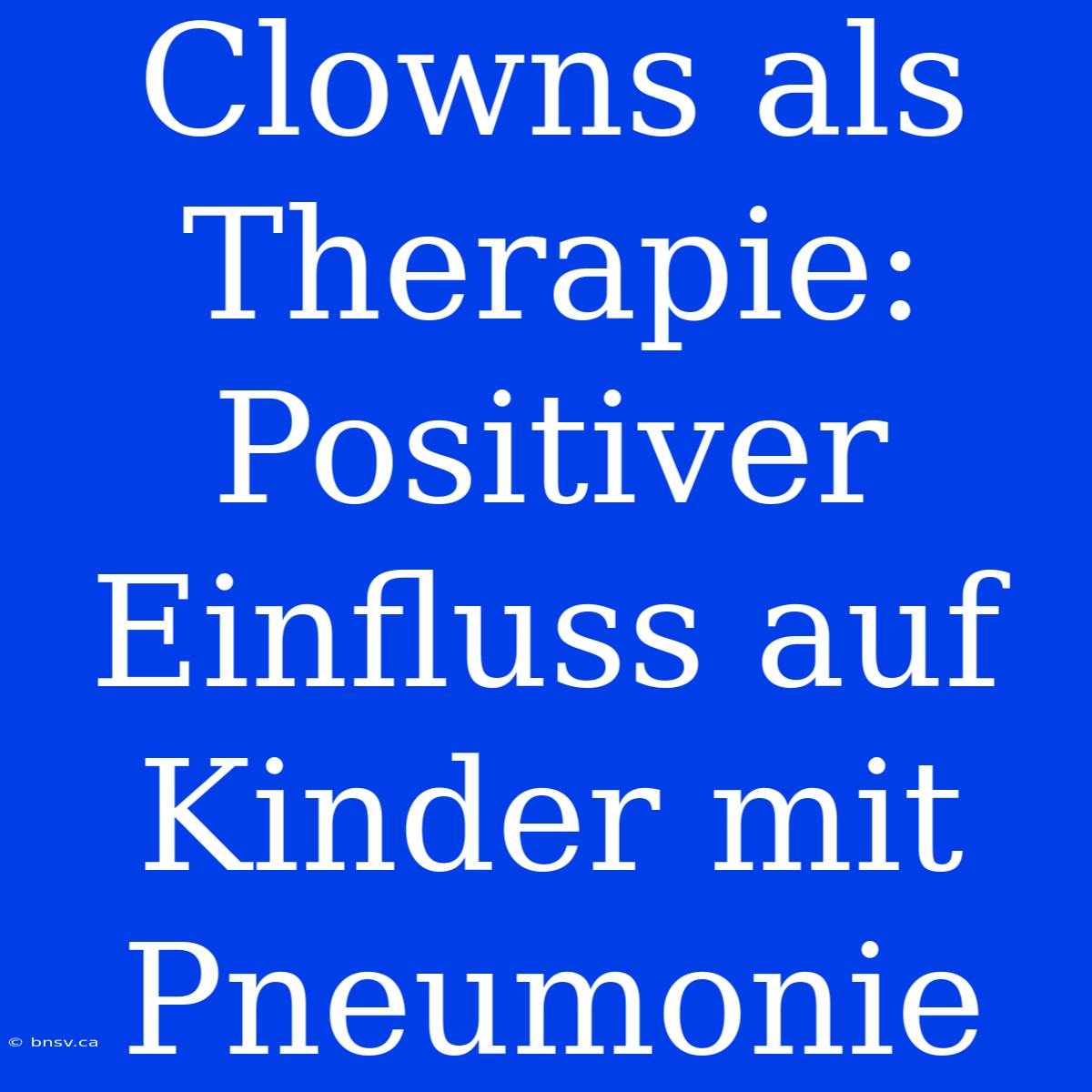 Clowns als Therapie: Positiver Einfluss auf Kinder mit Pneumonie

© bnsv.ca